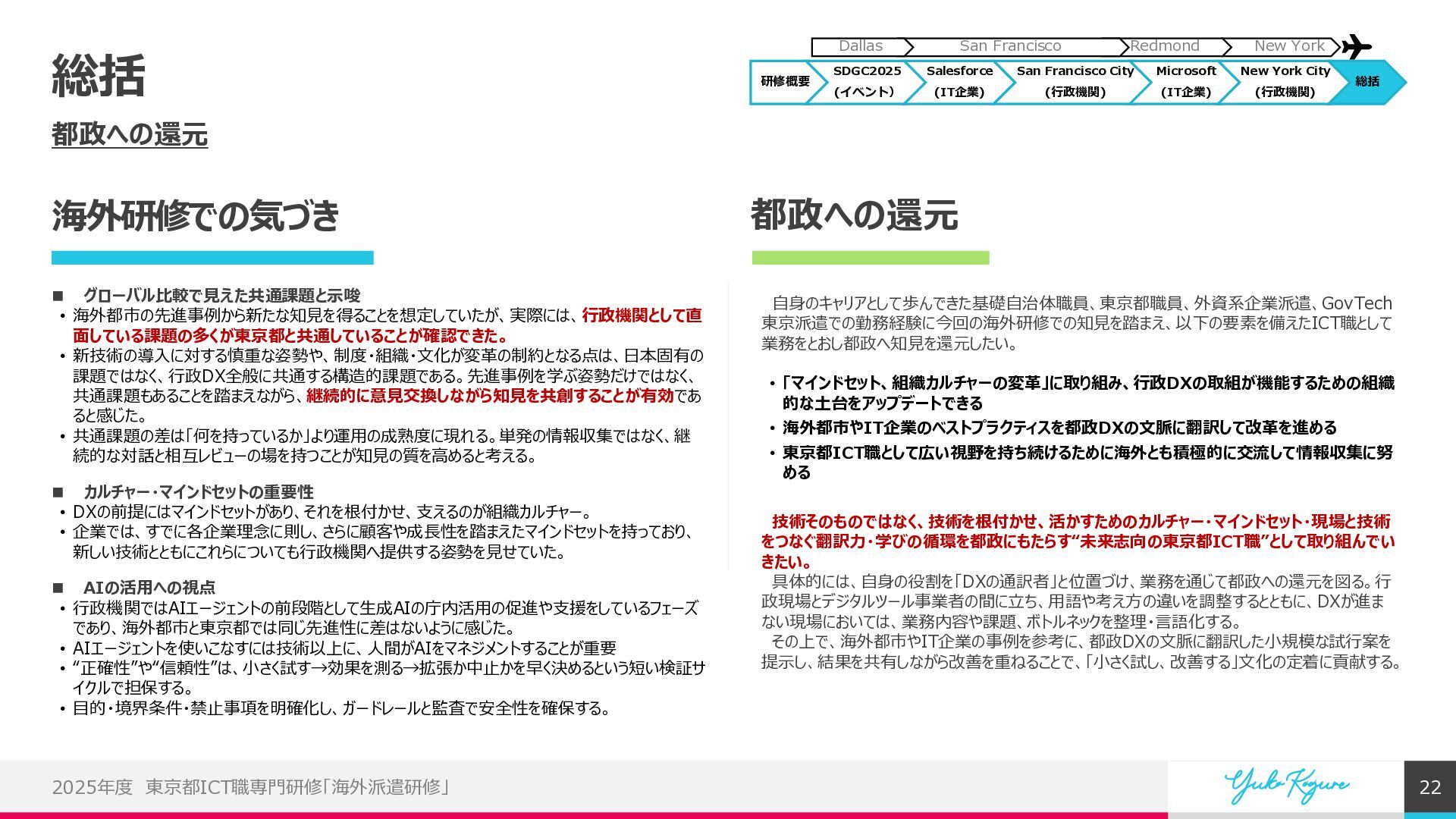 総括

都政への還元

Dallas San Francisco Redmond New York

研修概要 SDGC2025 (イベント) Salesforce (IT企業) San Francisco City (行政機関) Microsoft (IT企業) New York City (行政機関) 総括

海外研修での気づき

■ グローバル比較で見えた共通課題と示唆
• 海外都市の先進事例から新たな知見を得ることを想定していたが、実際には、行政機関として直面している課題の多くが東京都と共通していることが確認できた。
• 新技術の導入に対する慎重な姿勢や、制度・組織・文化が変革の制約となる点は、日本固有の課題ではなく、行政DX全般に共通する構造的課題である。先進事例を学ぶ姿勢だけではなく、共通課題もあることを踏まえながら、継続的に意見交換しながら知見を共創することが有効であると感じた。
• 共通課題の差は「何を持っているか」より運用の成熟度に現れる。単発の情報収集ではなく、継続的な対話と相互レビューの場を持つことが知見の質を高めると考える。

■ カルチャー・マインドセットの重要性
• DXの前提にはマインドセットがあり、それを根付かせ、支えるのが組織カルチャー。
• 企業では、すでに各企業理念に則し、さらに顧客や成長性を踏まえたマインドセットを持っており、新しい技術とともにこれらについても行政機関へ提供する姿勢を見せていた。

■ AIの活用への視点
• 行政機関ではAIエージェントの前段階として生成AIの庁内活用の促進や支援をしているフェーズであり、海外都市と東京都では同じ先進性に差はないように感じた。
• AIエージェントを使いこなすには技術以上に、人間がAIをマネジメントすることが重要
• “正確性”や“信頼性”は、小さく試す→効果を測る→拡張か中止かを早く決めるという短い検証サイクルで担保する。
• 目的・境界条件・禁止事項を明確化し、ガードレールと監査で安全性を確保する。

都政への還元

自身のキャリアとして歩んできた基礎自治体職員、東京都職員、外資系企業派遣、GovTech東京派遣での勤務経験に今回の海外研修での知見を踏まえ、以下の要素を備えたICT職として業務をとおし都政へ知見を還元したい。

• 「マインドセット、組織カルチャーの変革」に取り組み、行政DXの取組が機能するための組織的な土台をアップデートできる
• 海外都市やIT企業のベストプラクティスを都政DXの文脈に翻訳して改革を進める
• 東京都ICT職として広い視野を持ち続けるために海外とも積極的に交流して情報収集に努める

技術そのものではなく、技術を根付かせ、活かすためのカルチャー・マインドセット・現場と技術をつなぐ翻訳力・学びの循環を都政にもたらす“未来志向の東京都ICT職”として取り組んでいきたい。
具体的には、自身の役割を「DXの通訳者」と位置づけ、業務を通じて都政への還元を図る。行政現場とデジタルツール事業者の間に立ち、用語や考え方の違いを調整するとともに、DXが進まない現場においては、業務内容や課題、ボトルネックを整理・言語化する。
その上で、海外都市やIT企業の事例を参考に、都政DXの文脈に翻訳した小規模な試行案を提示し、結果を共有しながら改善を重ねることで、「小さく試し、改善する」文化の定着に貢献する。

2025年度 東京都ICT職専門研修「海外派遣研修」

Yuko Kogure

22